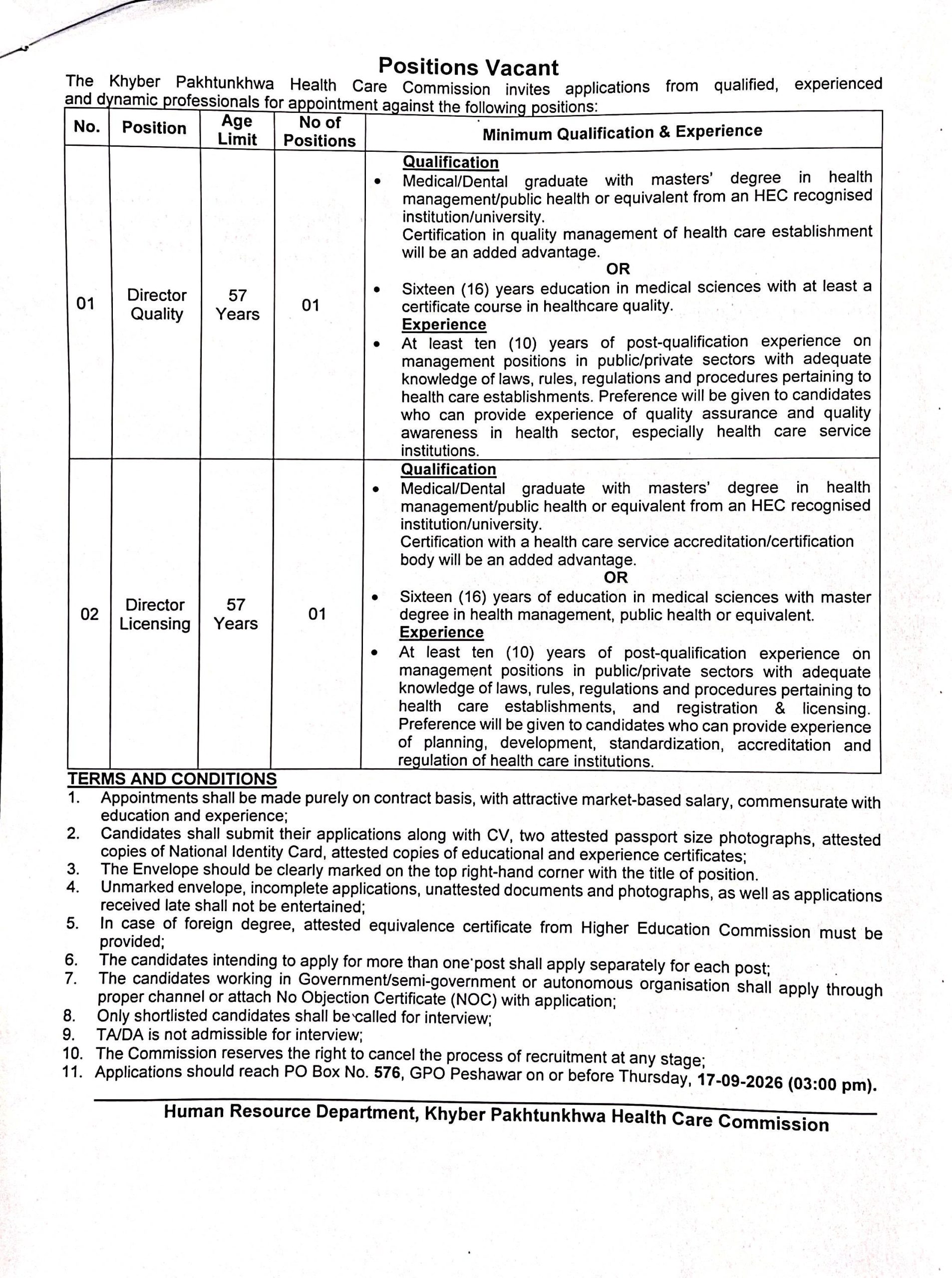 Positions Vacant

The Khyber Pakhtunkhwa Health Care Commission invites applications from qualified, experienced and dynamic professionals for appointment against the following positions:

| No. | Position | Age Limit | No of Positions | Minimum Qualification & Experience |
|---|---|---|---|---|
| 01 | Director Quality | 57 Years | 01 | Qualification • Medical/Dental graduate with masters' degree in health management/public health or equivalent from an HEC recognised institution/university. Certification in quality management of health care establishment will be an added advantage. OR • Sixteen (16) years education in medical sciences with at least a certificate course in healthcare quality. Experience • At least ten (10) years of post-qualification experience on management positions in public/private sectors with adequate knowledge of laws, rules, regulations and procedures pertaining to health care establishments. Preference will be given to candidates who can provide experience of quality assurance and quality awareness in health sector, especially health care service institutions. |
| 02 | Director Licensing | 57 Years | 01 | Qualification • Medical/Dental graduate with masters' degree in health management/public health or equivalent from an HEC recognised institution/university. Certification with a health care service accreditation/certification body will be an added advantage. OR • Sixteen (16) years of education in medical sciences with master degree in health management, public health or equivalent. Experience • At least ten (10) years of post-qualification experience on management positions in public/private sectors with adequate knowledge of laws, rules, regulations and procedures pertaining to health care establishments, and registration & licensing. Preference will be given to candidates who can provide experience of planning, development, standardization, accreditation and regulation of health care institutions. |

TERMS AND CONDITIONS
1. Appointments shall be made purely on contract basis, with attractive market-based salary, commensurate with education and experience;
2. Candidates shall submit their applications along with CV, two attested passport size photographs, attested copies of National Identity Card, attested copies of educational and experience certificates;
3. The Envelope should be clearly marked on the top right-hand corner with the title of position.
4. Unmarked envelope, incomplete applications, unattested documents and photographs, as well as applications received late shall not be entertained;
5. In case of foreign degree, attested equivalence certificate from Higher Education Commission must be provided;
6. The candidates intending to apply for more than one post shall apply separately for each post;
7. The candidates working in Government/semi-government or autonomous organisation shall apply through proper channel or attach No Objection Certificate (NOC) with application;
8. Only shortlisted candidates shall be called for interview;
9. TA/DA is not admissible for interview;
10. The Commission reserves the right to cancel the process of recruitment at any stage;
11. Applications should reach PO Box No. 576, GPO Peshawar on or before Thursday, 17-09-2026 (03:00 pm).

Human Resource Department, Khyber Pakhtunkhwa Health Care Commission